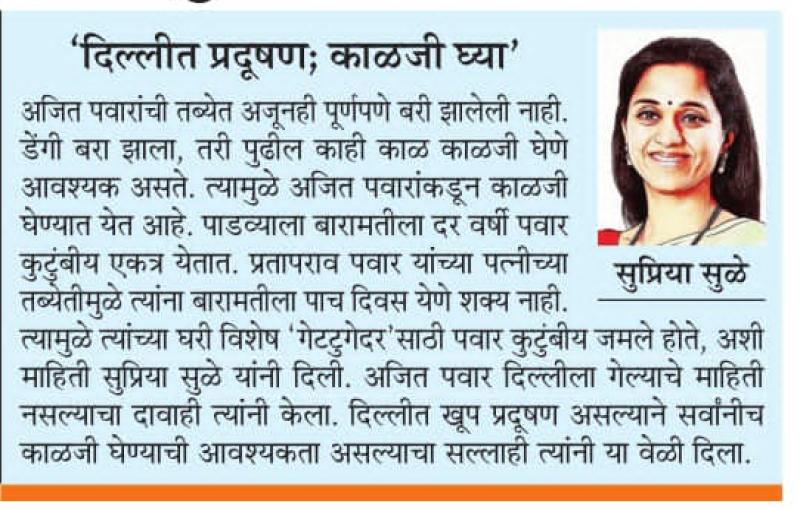 'दिल्लीत प्रदूषण; काळजी घ्या'

अजित पवारांची तब्येत अजूनही पूर्णपणे बरी झालेली नाही. डेंगी बरा झाला, तरी पुढील काही काळ काळजी घेणे आवश्यक असते. त्यामुळे अजित पवारांकडून काळजी घेण्यात येत आहे. पाडव्याला बारामतीला दर वर्षी पवार कुटुंबीय एकत्र येतात. प्रतापराव पवार यांच्या पत्नीच्या तब्येतीमुळे त्यांना बारामतीला पाच दिवस येणे शक्य नाही. त्यामुळे त्यांच्या घरी विशेष 'गेटटुगेदर'साठी पवार कुटुंबीय जमले होते, अशी माहिती सुप्रिया सुळे यांनी दिली. अजित पवार दिल्लीला गेल्याचे माहिती नसल्याचा दावाही त्यांनी केला. दिल्लीत खूप प्रदूषण असल्याने सर्वांनीच काळजी घेण्याची आवश्यकता असल्याचा सल्लाही त्यांनी या वेळी दिला.

सुप्रिया सुळे